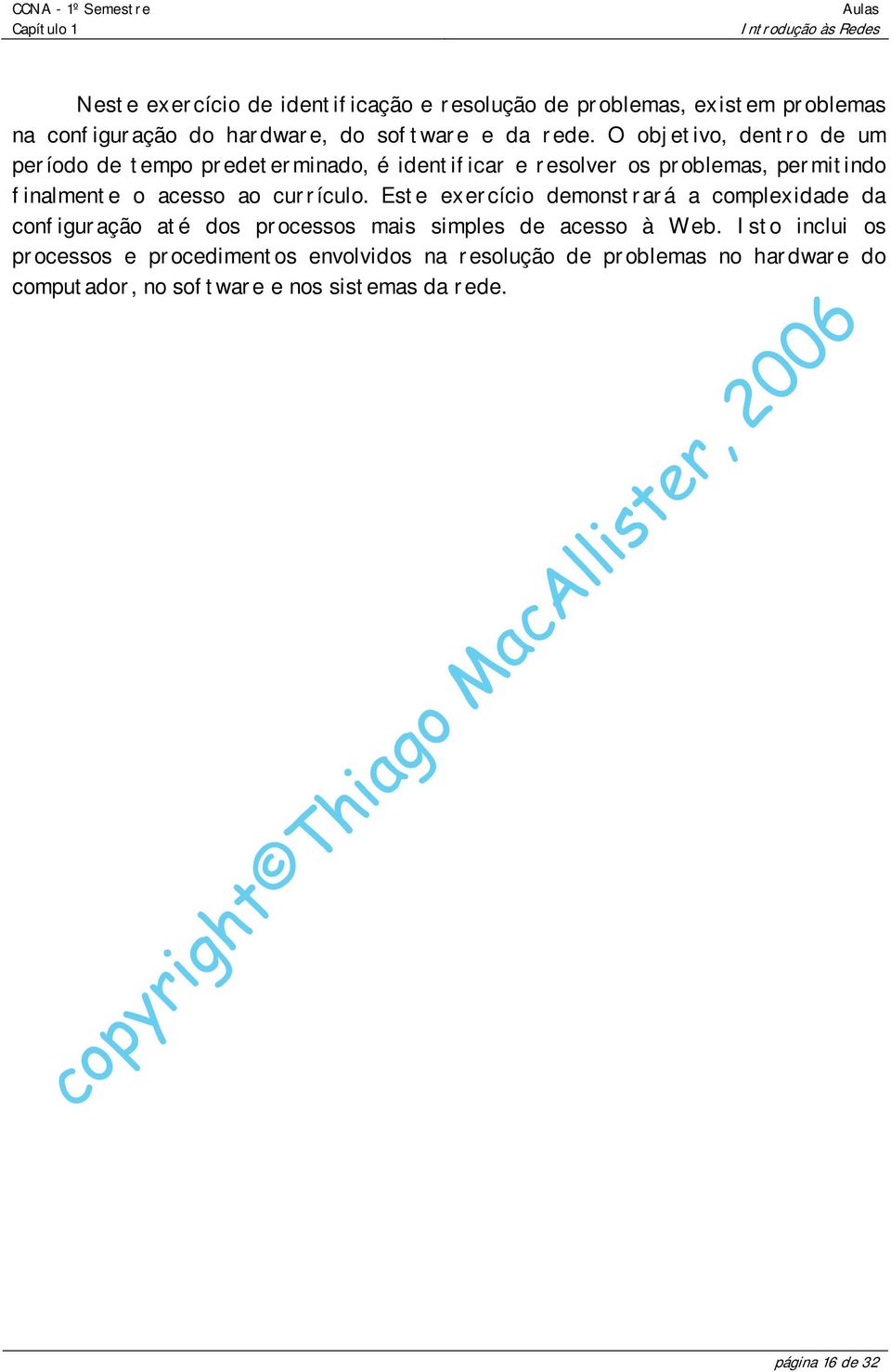 CCNA - 1º Semestre
Capítulo 1

Aulas
Introdução às Redes

Neste exercício de identificação e resolução de problemas, existem problemas na configuração do hardware, do software e da rede. O objetivo, dentro de um período de tempo predeterminado, é identificar e resolver os problemas, permitindo finalmente o acesso ao currículo. Este exercício demonstrará a complexidade da configuração até dos processos mais simples de acesso à Web. Isto inclui os processos e procedimentos envolvidos na resolução de problemas no hardware do computador, no software e nos sistemas da rede.

copyright©Thiago MacAllister, 2006

página 16 de 32